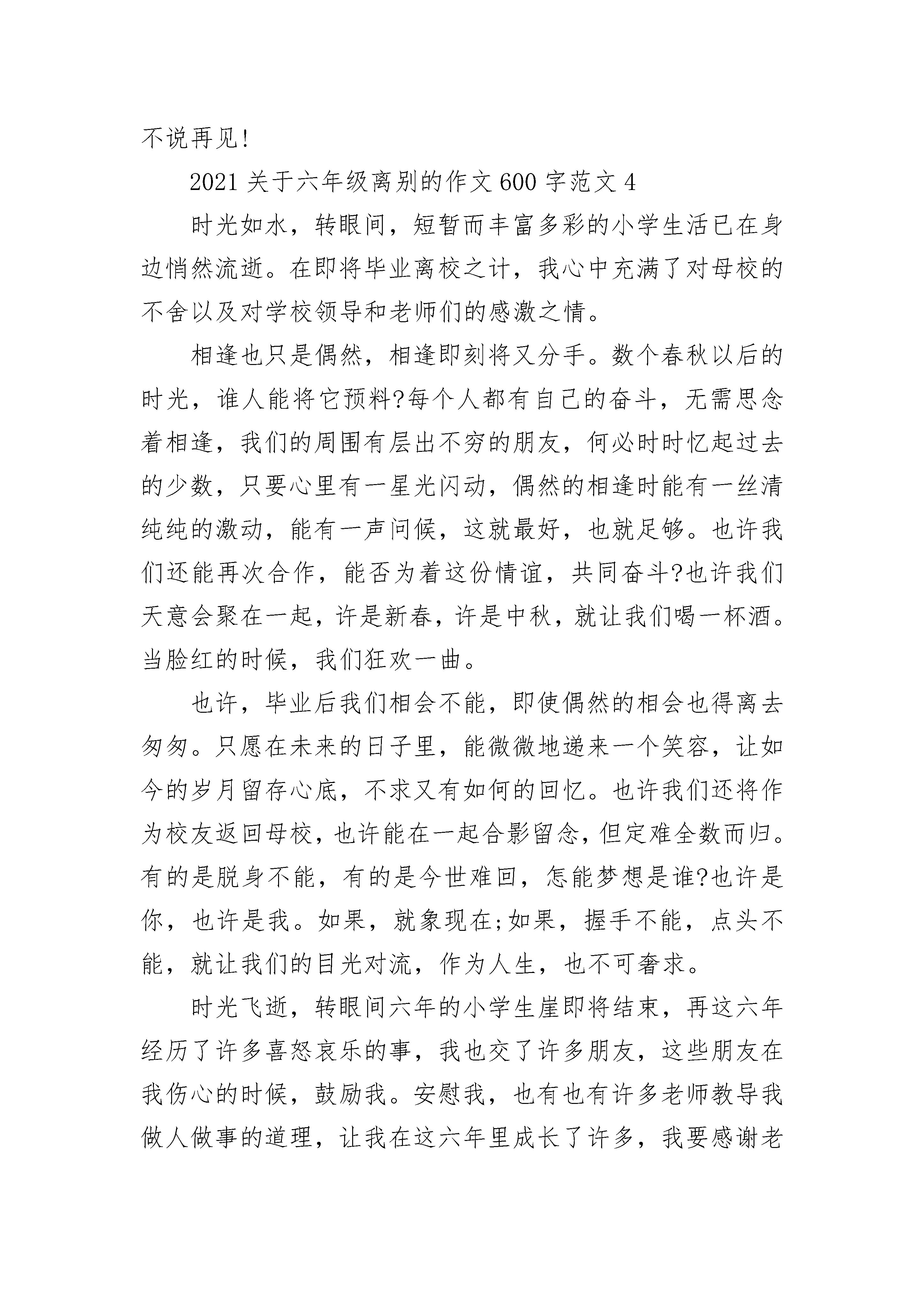 不说再见!

2021 关于六年级离别的作文 600 字范文 4

时光如水，转眼间，短暂而丰富多彩的小学生活已在身边悄然流逝。在即将毕业离校之计，我心中充满了对母校的不舍以及对学校领导和老师们的感激之情。

相逢也只是偶然，相逢即刻将又分手。数个春秋以后的时光，谁人能将它预料?每个人都有自己的奋斗，无需思念着相逢，我们的周围有层出不穷的朋友，何必时时忆起过去的少数，只要心里有一星光闪动，偶然的相逢时能有一丝清纯纯的激动，能有一声问候，这就最好，也就足够。也许我们还能再次合作，能否为着这份情谊，共同奋斗?也许我们天意会聚在一起，许是新春，许是中秋，就让我们喝一杯酒。当脸红的时候，我们狂欢一曲。

也许，毕业后我们相会不能，即使偶然的相会也得离去匆匆。只愿在未来的日子里，能微微地递来一个笑容，让如今的岁月留存心底，不求又有如何的回忆。也许我们还将作为校友返回母校，也许能在一起合影留念，但定难全数而归。有的是脱身不能，有的是今世难回，怎能梦想是谁?也许是你，也许是我。如果，就象现在;如果，握手不能，点头不能，就让我们的目光对流，作为人生，也不可奢求。

时光飞逝，转眼间六年的小学生崖即将结束，再这六年经历了许多喜怒哀乐的事，我也交了许多朋友，这些朋友在我伤心的时候，鼓励我。安慰我，也有也有许多老师教导我做人做事的道理，让我在这六年里成长了许多，我要感谢老